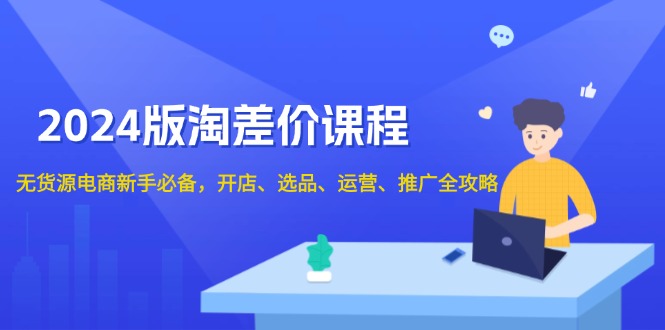 2024版淘差价课程

无货源电商新手必备，开店、选品、运营、推广全攻略